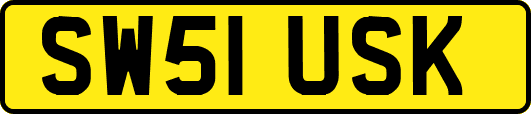 SW51 USK